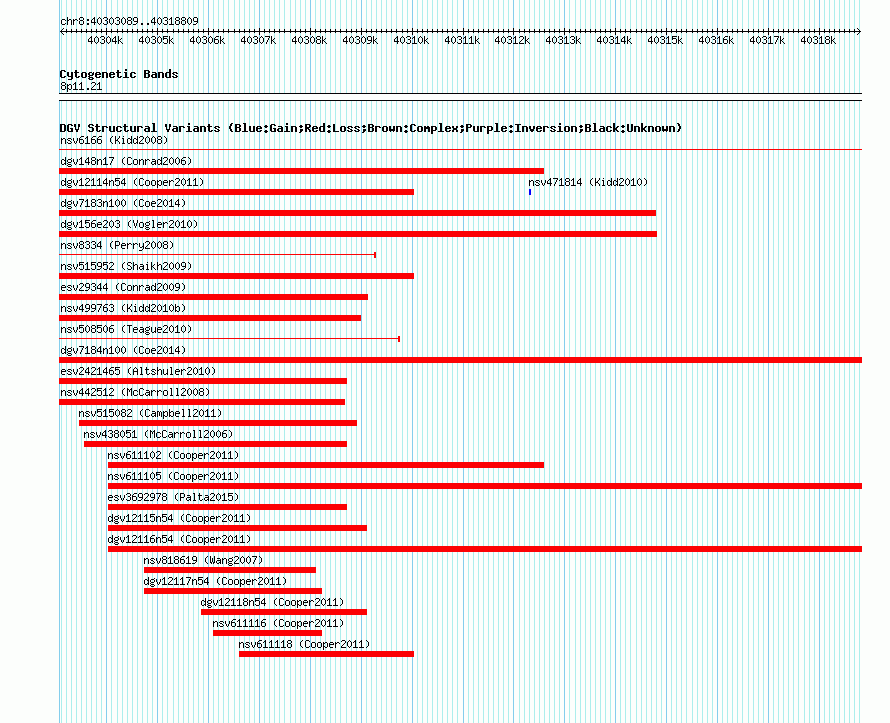 chr8:40303089..40318809

40304k 40305k 40306k 40307k 40308k 40309k 40310k 40311k 40312k 40313k 40314k 40315k 40316k 40317k 40318k

Cytogenetic Bands
8p11.21

DGV Structural Variants (Blue:Gain;Red:Loss;Brown:Complex;Purple:Inversion;Black:Unknown)
nsv6166 (Kidd2008)
dgv148n17 (Conrad2006)
dgv12114n54 (Cooper2011)
nsv471814 (Kidd2010)
dgv7183n100 (Coe2014)
dgv156e203 (Vogler2010)
nsv8334 (Perry2008)
nsv515952 (Shaikh2009)
esv29344 (Conrad2009)
nsv499763 (Kidd2010b)
nsv508506 (Teague2010)
dgv7184n100 (Coe2014)
esv2421465 (Altshuler2010)
nsv442512 (McCarroll2008)
nsv515082 (Campbell2011)
nsv438051 (McCarroll2006)
nsv611102 (Cooper2011)
nsv611105 (Cooper2011)
esv3692978 (Palta2015)
dgv12115n54 (Cooper2011)
dgv12116n54 (Cooper2011)
nsv818619 (Wang2007)
dgv12117n54 (Cooper2011)
dgv12118n54 (Cooper2011)
nsv611116 (Cooper2011)
nsv611118 (Cooper2011)